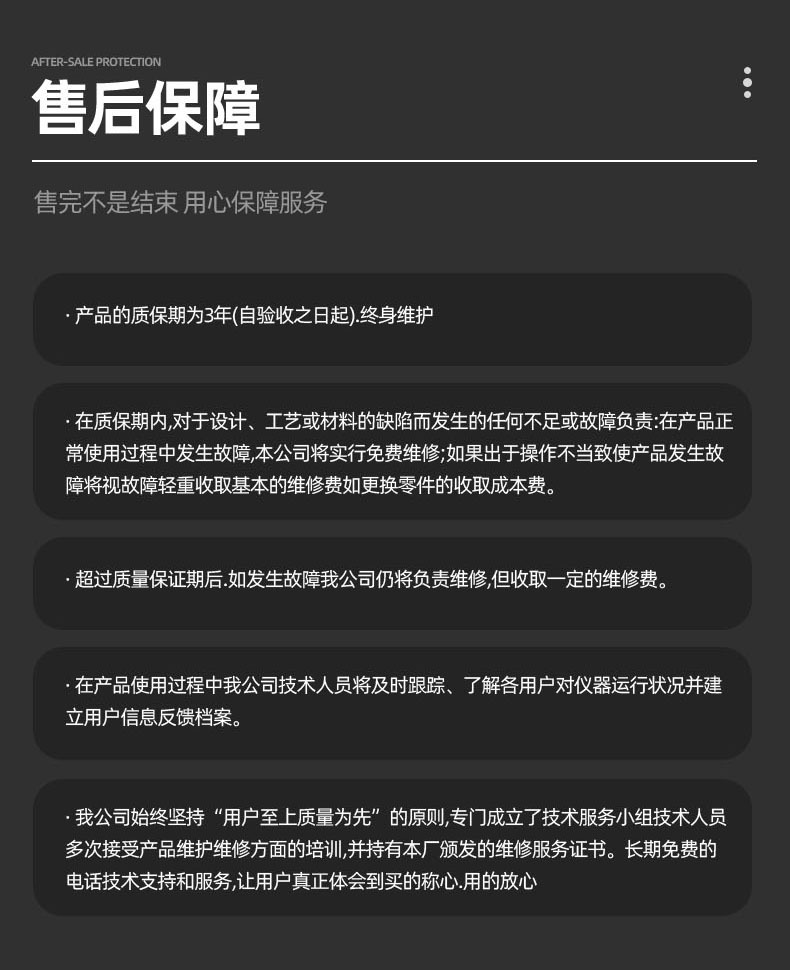 AFTER-SALE PROTECTION

售后保障

售完不是结束 用心保障服务

· 产品的质保期为3年(自验收之日起).终身维护

· 在质保期内,对于设计、工艺或材料的缺陷而发生的任何不足或故障负责:在产品正常使用过程中发生故障,本公司将实行免费维修;如果出于操作不当致使产品发生故障将视故障轻重收取基本的维修费如更换零件的收取成本费。

· 超过质量保证期后.如发生故障我公司仍将负责维修,但收取一定的维修费。

· 在产品使用过程中我公司技术人员将及时跟踪、了解各用户对仪器运行状况并建立用户信息反馈档案。

· 我公司始终坚持“用户至上质量为先”的原则,专门成立了技术服务小组技术人员多次接受产品维护维修方面的培训,并持有本厂颁发的维修服务证书。长期免费的电话技术支持和服务,让用户真正体会到买的称心.用的放心